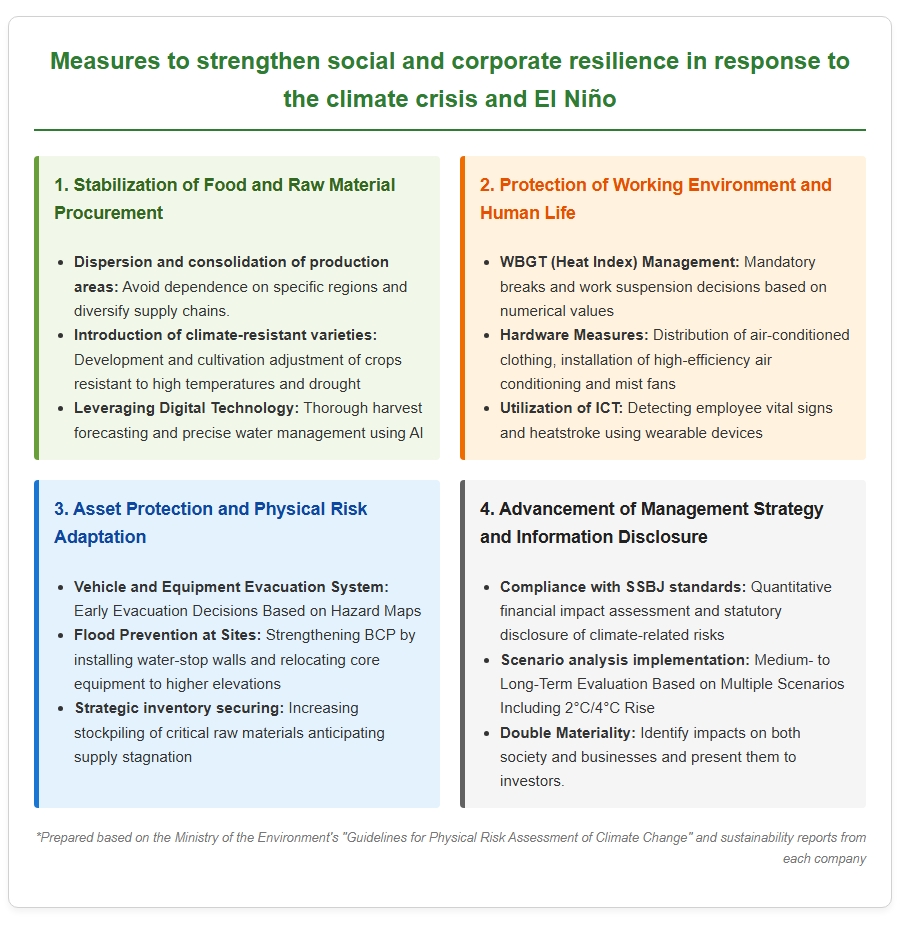 Measures to strengthen social and corporate resilience in response to the climate crisis and El Niño

1. Stabilization of Food and Raw Material Procurement

• Dispersion and consolidation of production areas: Avoid dependence on specific regions and diversify supply chains.
• Introduction of climate-resistant varieties: Development and cultivation adjustment of crops resistant to high temperatures and drought
• Leveraging Digital Technology: Thorough harvest forecasting and precise water management using AI

2. Protection of Working Environment and Human Life

• WBGT (Heat Index) Management: Mandatory breaks and work suspension decisions based on numerical values
• Hardware Measures: Distribution of air-conditioned clothing, installation of high-efficiency air conditioning and mist fans
• Utilization of ICT: Detecting employee vital signs and heatstroke using wearable devices

3. Asset Protection and Physical Risk Adaptation

• Vehicle and Equipment Evacuation System: Early Evacuation Decisions Based on Hazard Maps
• Flood Prevention at Sites: Strengthening BCP by installing water-stop walls and relocating core equipment to higher elevations
• Strategic inventory securing: Increasing stockpiling of critical raw materials anticipating supply stagnation

4. Advancement of Management Strategy and Information Disclosure

• Compliance with SSBJ standards: Quantitative financial impact assessment and statutory disclosure of climate-related risks
• Scenario analysis implementation: Medium- to Long-Term Evaluation Based on Multiple Scenarios Including 2°C/4°C Rise
• Double Materiality: Identify impacts on both society and businesses and present them to investors.

*Prepared based on the Ministry of the Environment's "Guidelines for Physical Risk Assessment of Climate Change" and sustainability reports from each company